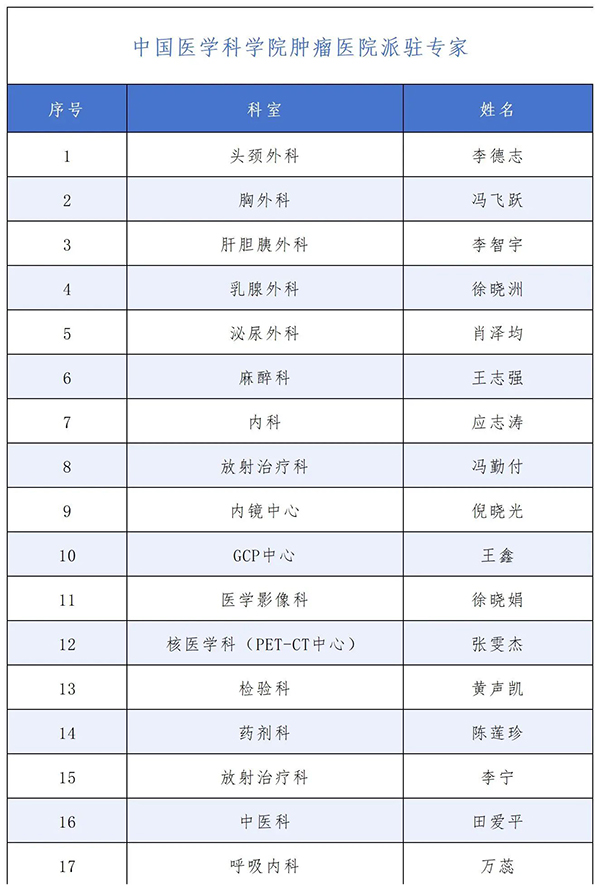 中国医学科学院肿瘤医院派驻专家

| 序号 | 科室 | 姓名 |
|---|---|---|
| 1 | 头颈外科 | 李德志 |
| 2 | 胸外科 | 冯飞跃 |
| 3 | 肝胆胰外科 | 李智宇 |
| 4 | 乳腺外科 | 徐晓洲 |
| 5 | 泌尿外科 | 肖泽均 |
| 6 | 麻醉科 | 王志强 |
| 7 | 内科 | 应志涛 |
| 8 | 放射治疗科 | 冯勤付 |
| 9 | 内镜中心 | 倪晓光 |
| 10 | GCP中心 | 王鑫 |
| 11 | 医学影像科 | 徐晓娟 |
| 12 | 核医学科（PET-CT中心） | 张雯杰 |
| 13 | 检验科 | 黄声凯 |
| 14 | 药剂科 | 陈莲珍 |
| 15 | 放射治疗科 | 李宁 |
| 16 | 中医科 | 田爱平 |
| 17 | 呼吸内科 | 万蕊 |